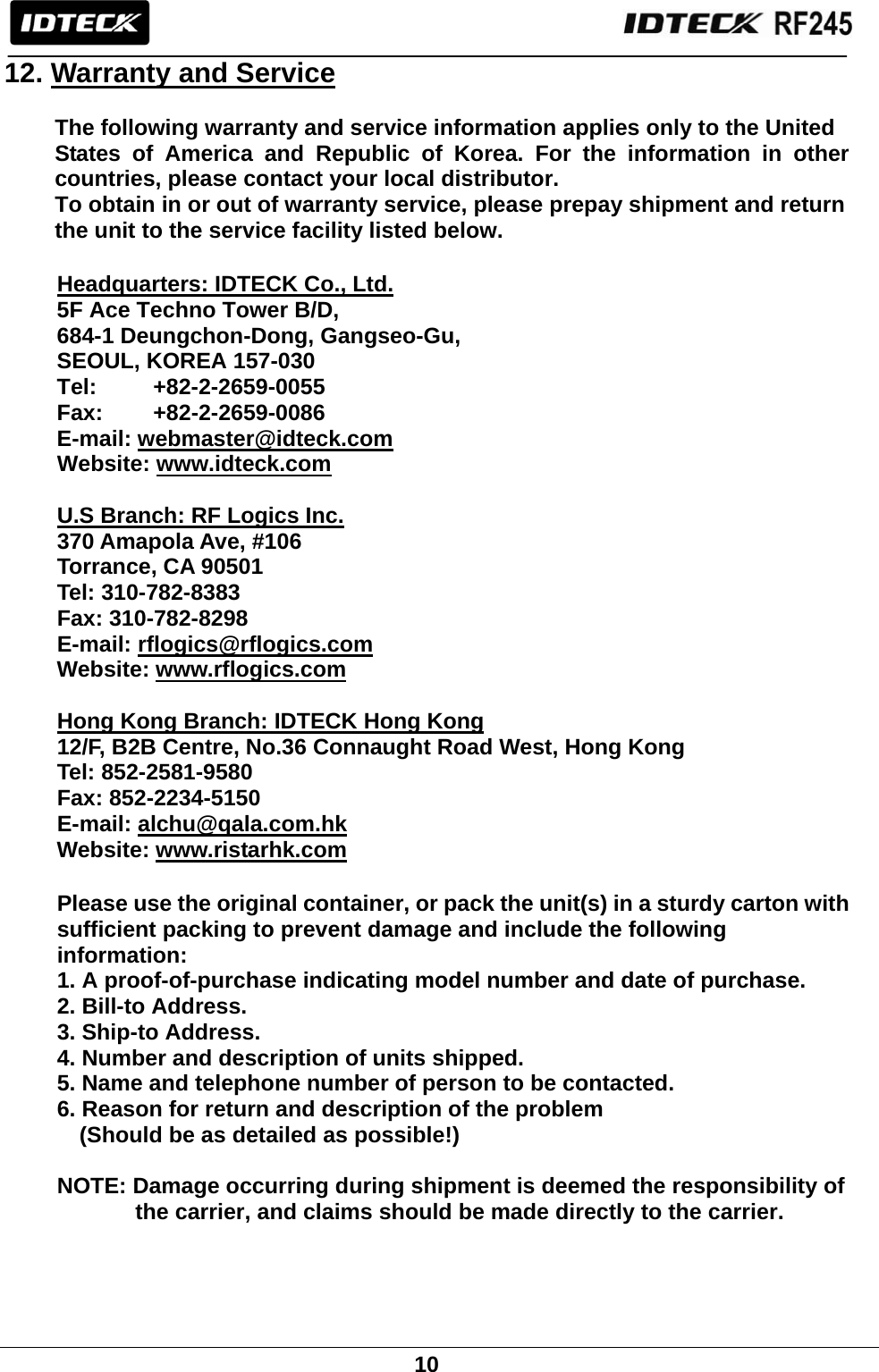 IDTECK

IDTECK RF245

12. Warranty and Service

The following warranty and service information applies only to the United States of America and Republic of Korea. For the information in other countries, please contact your local distributor.
To obtain in or out of warranty service, please prepay shipment and return the unit to the service facility listed below.

Headquarters: IDTECK Co., Ltd.
5F Ace Techno Tower B/D,
684-1 Deungchon-Dong, Gangseo-Gu,
SEOUL, KOREA 157-030
Tel: +82-2-2659-0055
Fax: +82-2-2659-0086
E-mail: webmaster@idteck.com
Website: www.idteck.com

U.S Branch: RF Logics Inc.
370 Amapola Ave, #106
Torrance, CA 90501
Tel: 310-782-8383
Fax: 310-782-8298
E-mail: rflogics@rflogics.com
Website: www.rflogics.com

Hong Kong Branch: IDTECK Hong Kong
12/F, B2B Centre, No.36 Connaught Road West, Hong Kong
Tel: 852-2581-9580
Fax: 852-2234-5150
E-mail: alchu@qala.com.hk
Website: www.ristarhk.com

Please use the original container, or pack the unit(s) in a sturdy carton with sufficient packing to prevent damage and include the following information:
1. A proof-of-purchase indicating model number and date of purchase.
2. Bill-to Address.
3. Ship-to Address.
4. Number and description of units shipped.
5. Name and telephone number of person to be contacted.
6. Reason for return and description of the problem
(Should be as detailed as possible!)

NOTE: Damage occurring during shipment is deemed the responsibility of the carrier, and claims should be made directly to the carrier.

10